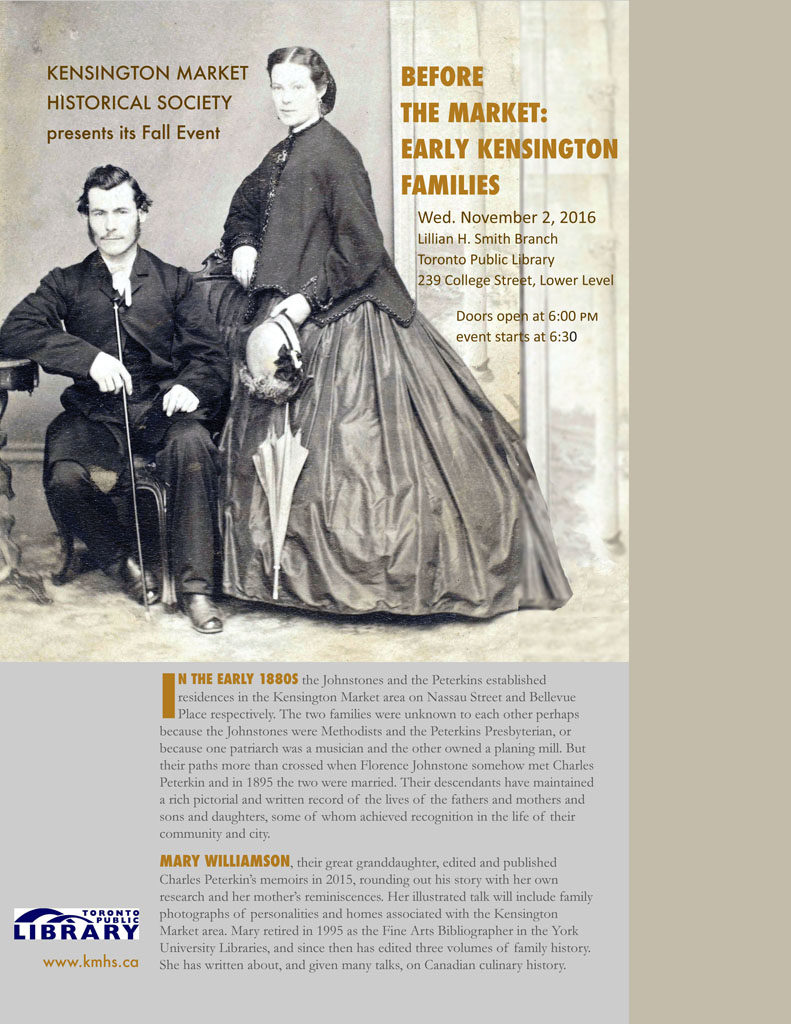 KENSINGTON MARKET HISTORICAL SOCIETY presents its Fall Event

BEFORE THE MARKET: EARLY KENSINGTON FAMILIES

Wed. November 2, 2016
Lillian H. Smith Branch
Toronto Public Library
239 College Street, Lower Level

Doors open at 6:00 PM
event starts at 6:30

IN THE EARLY 1880S the Johnstones and the Peterkins established residences in the Kensington Market area on Nassau Street and Bellevue Place respectively. The two families were unknown to each other perhaps because the Johnstones were Methodists and the Peterkins Presbyterian, or because one patriarch was a musician and the other owned a planing mill. But their paths more than crossed when Florence Johnstone somehow met Charles Peterkin and in 1895 the two were married. Their descendants have maintained a rich pictorial and written record of the lives of the fathers and mothers and sons and daughters, some of whom achieved recognition in the life of their community and city.

MARY WILLIAMSON, their great granddaughter, edited and published Charles Peterkin's memoirs in 2015, rounding out his story with her own research and her mother's reminiscences. Her illustrated talk will include family photographs of personalities and homes associated with the Kensington Market area. Mary retired in 1995 as the Fine Arts Bibliographer in the York University Libraries, and since then has edited three volumes of family history. She has written about, and given many talks, on Canadian culinary history.

TORONTO PUBLIC LIBRARY

www.kmhs.ca